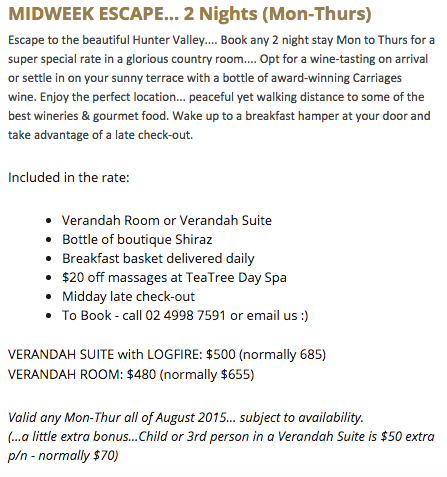 MIDWEEK ESCAPE... 2 Nights (Mon-Thurs)

Escape to the beautiful Hunter Valley.... Book any 2 night stay Mon to Thurs for a super special rate in a glorious country room.... Opt for a wine-tasting on arrival or settle in on your sunny terrace with a bottle of award-winning Carriages wine. Enjoy the perfect location... peaceful yet walking distance to some of the best wineries & gourmet food. Wake up to a breakfast hamper at your door and take advantage of a late check-out.

Included in the rate:

- Verandah Room or Verandah Suite
- Bottle of boutique Shiraz
- Breakfast basket delivered daily
- \$20 off massages at TeaTree Day Spa
- Midday late check-out
- To Book - call 02 4998 7591 or email us :)

VERANDAH SUITE with LOGFIRE: \$500 (normally 685)
VERANDAH ROOM: \$480 (normally \$655)

Valid any Mon-Thur all of August 2015... subject to availability.
(...a little extra bonus...Child or 3rd person in a Verandah Suite is \$50 extra p/n - normally \$70)